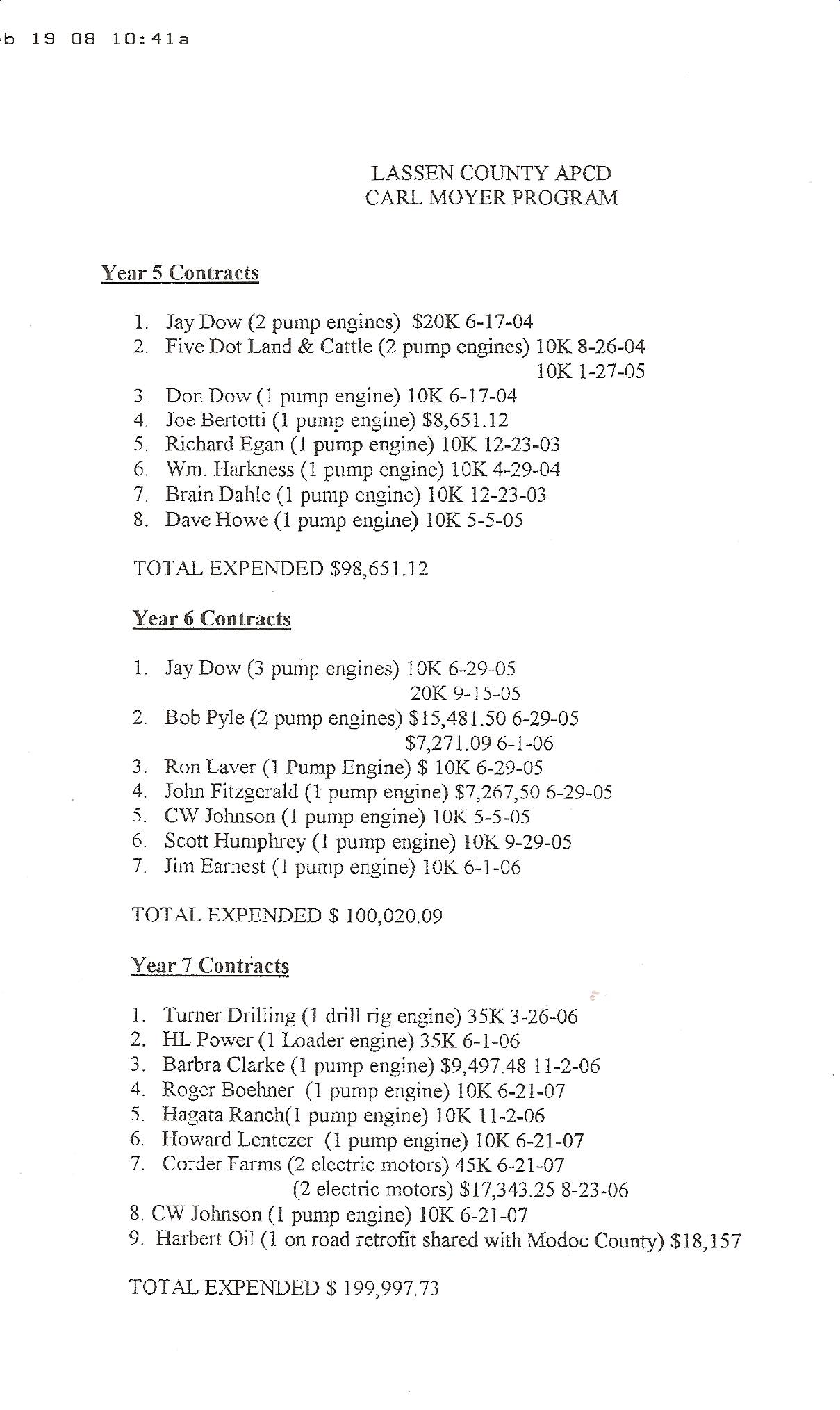 b 19 08 10:41a

LASSEN COUNTY APCD
CARL MOYER PROGRAM

Year 5 Contracts

1. Jay Dow (2 pump engines) $20K 6-17-04
2. Five Dot Land & Cattle (2 pump engines) 10K 8-26-04
10K 1-27-05
3. Don Dow (1 pump engine) 10K 6-17-04
4. Joe Bertotti (1 pump engine) $8,651.12
5. Richard Egan (1 pump engine) 10K 12-23-03
6. Wm. Harkness (1 pump engine) 10K 4-29-04
7. Brain Dahle (1 pump engine) 10K 12-23-03
8. Dave Howe (1 pump engine) 10K 5-5-05

TOTAL EXPENDED $98,651.12

Year 6 Contracts

1. Jay Dow (3 pump engines) 10K 6-29-05
20K 9-15-05
2. Bob Pyle (2 pump engines) $15,481.50 6-29-05
$7,271.09 6-1-06
3. Ron Laver (1 Pump Engine) $ 10K 6-29-05
4. John Fitzgerald (1 pump engine) $7,267,50 6-29-05
5. CW Johnson (1 pump engine) 10K 5-5-05
6. Scott Humphrey (1 pump engine) 10K 9-29-05
7. Jim Earnest (1 pump engine) 10K 6-1-06

TOTAL EXPENDED $ 100,020.09

Year 7 Contracts

1. Turner Drilling (1 drill rig engine) 35K 3-26-06
2. HL Power (1 Loader engine) 35K 6-1-06
3. Barbra Clarke (1 pump engine) $9,497.48 11-2-06
4. Roger Boehner (1 pump engine) 10K 6-21-07
5. Hagata Ranch(1 pump engine) 10K 11-2-06
6. Howard Lentczer (1 pump engine) 10K 6-21-07
7. Corder Farms (2 electric motors) 45K 6-21-07
(2 electric motors) $17,343.25 8-23-06
8. CW Johnson (1 pump engine) 10K 6-21-07
9. Harbert Oil (1 on road retrofit shared with Modoc County) $18,157

TOTAL EXPENDED $ 199,997.73